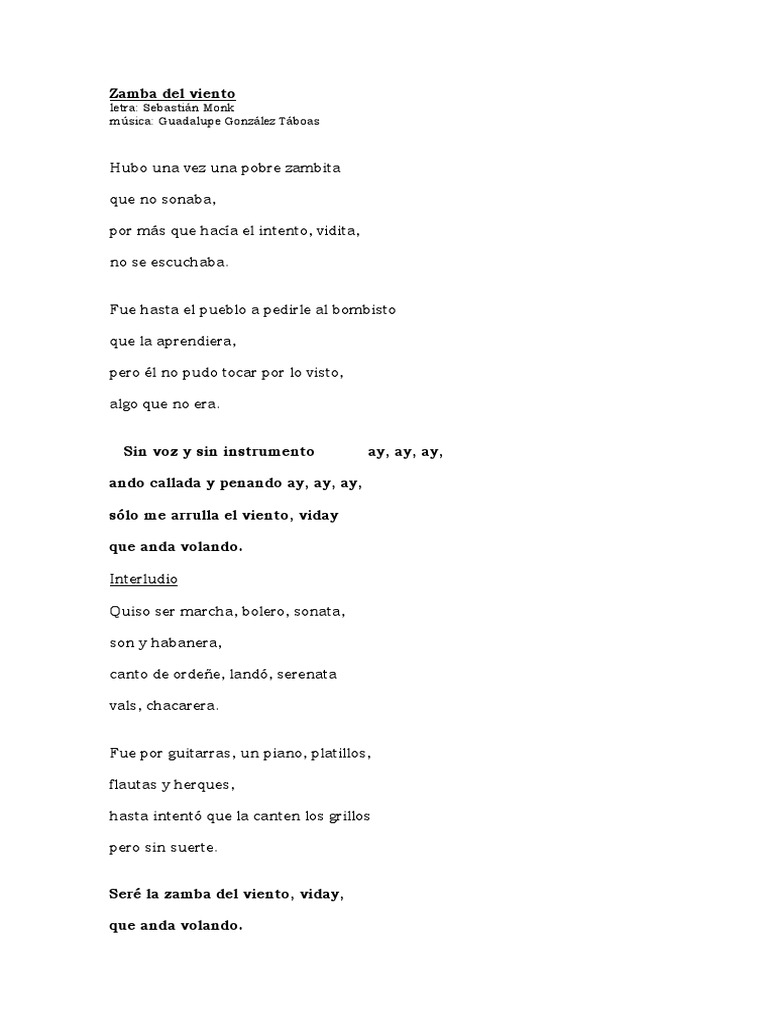 Zamba del viento
letra: Sebastián Monk
música: Guadalupe González Táboas

Hubo una vez una pobre zambita
que no sonaba,
por más que hacía el intento, vidita,
no se escuchaba.

Fue hasta el pueblo a pedirle al bombisto
que la aprendiera,
pero él no pudo tocar por lo visto,
algo que no era.

Sin voz y sin instrumento ay, ay, ay,
ando callada y penando ay, ay, ay,
sólo me arrulla el viento, viday
que anda volando.

Interludio

Quiso ser marcha, bolero, sonata,
son y habanera,
canto de ordeñe, landó, serenata
vals, chacarera.

Fue por guitarras, un piano, platillos,
flautas y herques,
hasta intentó que la canten los grillos
pero sin suerte.

Seré la zamba del viento, viday,
que anda volando.